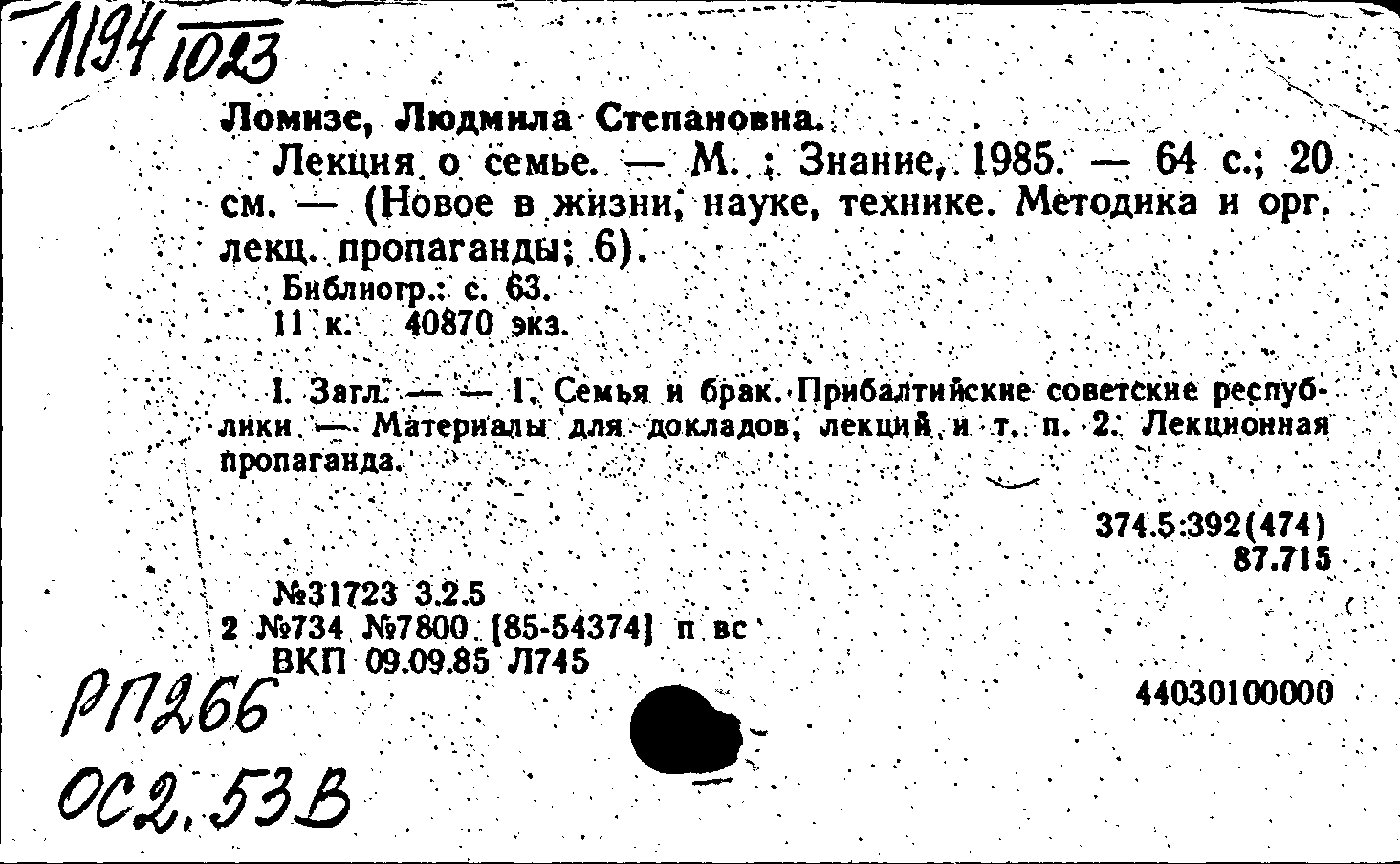 Л194 1023

Ломизе, Людмила Степановна.

Лекция о семье. — М. : Знание, 1985. — 64 с.; 20 см. — (Новое в жизни, науке, технике. Методика и орг. лекц. пропаганды; 6).

Библиогр.: с. 63.

11 к. 40870 экз.

I. Загл. — — 1. Семья и брак. Прибалтийские советские республики — Материалы для докладов, лекций и т. п. 2. Лекционная пропаганда.

374.5:392(474)
87.715

№31723 3.2.5
2 №734 №7800 [85-54374] п вс
ВКП 09.09.85 Л745

44030100000

РП266
ОС2.53В